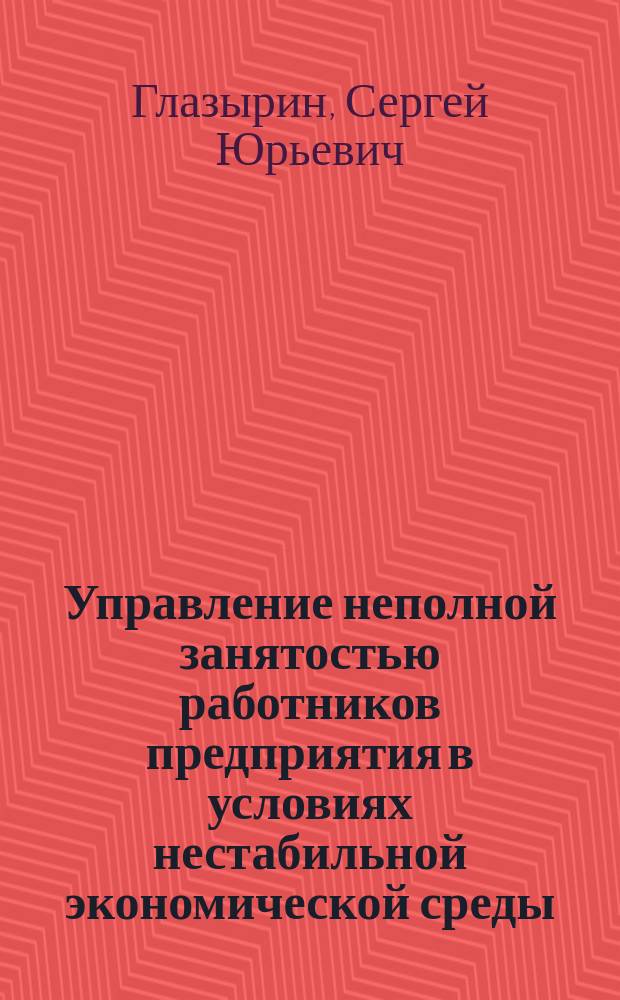 Глазырин, Сергей Юрьевич

Управление неполной занятостью работников предприятия в условиях нестабильной экономической среды